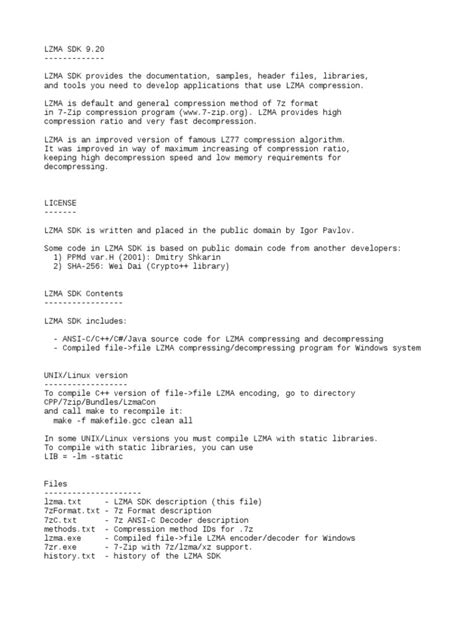 LZMA SDK 9.20
-------------

LZMA SDK provides the documentation, samples, header files, libraries, and tools you need to develop applications that use LZMA compression.

LZMA is default and general compression method of 7z format in 7-Zip compression program (www.7-zip.org). LZMA provides high compression ratio and very fast decompression.

LZMA is an improved version of famous LZ77 compression algorithm. It was improved in way of maximum increasing of compression ratio, keeping high decompression speed and low memory requirements for decompressing.

LICENSE
-------

LZMA SDK is written and placed in the public domain by Igor Pavlov.

Some code in LZMA SDK is based on public domain code from another developers:
1) PPMd var.H (2001): Dmitry Shkarin
2) SHA-256: Wei Dai (Crypto++ library)

LZMA SDK Contents
-----------------

LZMA SDK includes:

- ANSI-C/C++/C#/Java source code for LZMA compressing and decompressing
- Compiled file->file LZMA compressing/decompressing program for Windows system

UNIX/Linux version
------------------
To compile C++ version of file->file LZMA encoding, go to directory CPP/7zip/Bundles/LzmaCon
and call make to recompile it:
make -f makefile.gcc clean all

In some UNIX/Linux versions you must compile LZMA with static libraries. To compile with static libraries, you can use
LIB = -lm -static

Files
---------------------
lzma.txt - LZMA SDK description (this file)
7zFormat.txt - 7z Format description
7zC.txt - 7z ANSI-C Decoder description
methods.txt - Compression method IDs for .7z
lzma.exe - Compiled file->file LZMA encoder/decoder for Windows
7zr.exe - 7-Zip with 7z/lzma/xz support.
history.txt - history of the LZMA SDK